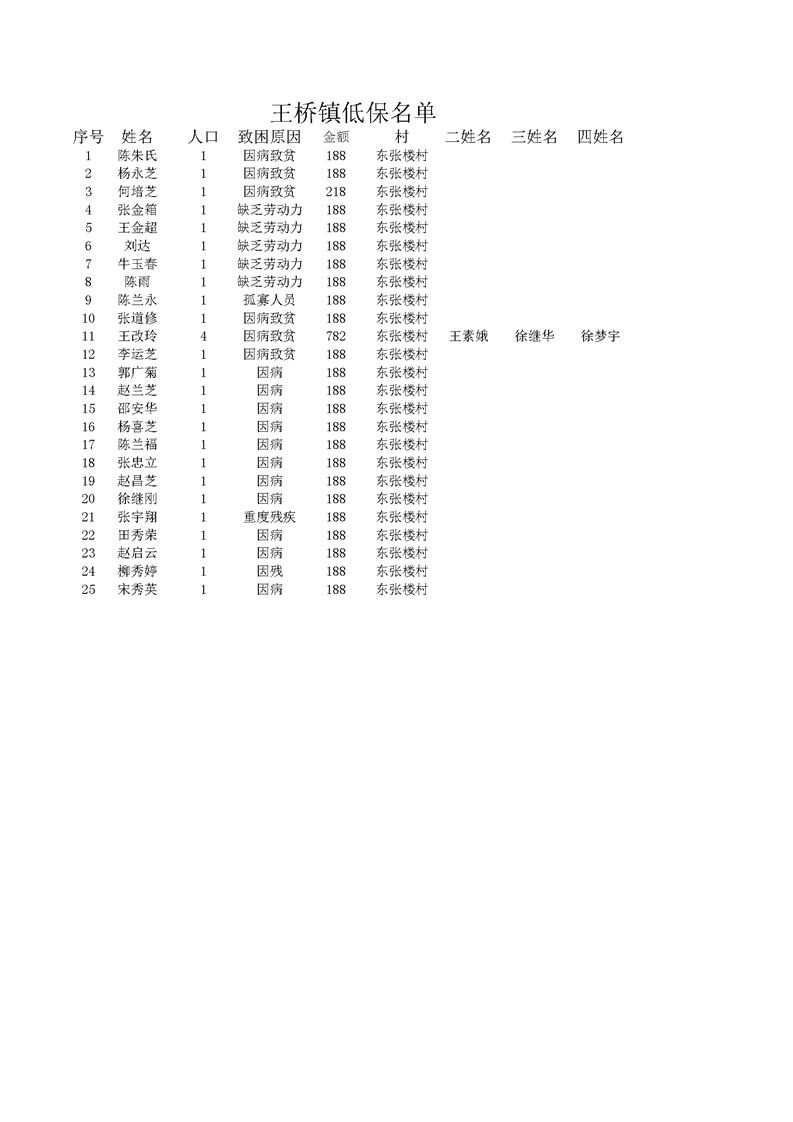 王桥镇低保名单

| 序号 | 姓名 | 人口 | 致困原因 | 金额 | 村 | 二姓名 | 三姓名 | 四姓名 |
|---|---|---|---|---|---|---|---|---|
| 1 | 陈朱氏 | 1 | 因病致贫 | 188 | 东张楼村 | | | |
| 2 | 杨永芝 | 1 | 因病致贫 | 188 | 东张楼村 | | | |
| 3 | 何培芝 | 1 | 因病致贫 | 218 | 东张楼村 | | | |
| 4 | 张金箱 | 1 | 缺乏劳动力 | 188 | 东张楼村 | | | |
| 5 | 王金超 | 1 | 缺乏劳动力 | 188 | 东张楼村 | | | |
| 6 | 刘达 | 1 | 缺乏劳动力 | 188 | 东张楼村 | | | |
| 7 | 牛玉春 | 1 | 缺乏劳动力 | 188 | 东张楼村 | | | |
| 8 | 陈雨 | 1 | 缺乏劳动力 | 188 | 东张楼村 | | | |
| 9 | 陈兰永 | 1 | 孤寡人员 | 188 | 东张楼村 | | | |
| 10 | 张道修 | 1 | 因病致贫 | 188 | 东张楼村 | | | |
| 11 | 王改玲 | 4 | 因病致贫 | 782 | 东张楼村 | 王素娥 | 徐继华 | 徐梦宇 |
| 12 | 李运芝 | 1 | 因病致贫 | 188 | 东张楼村 | | | |
| 13 | 郭广菊 | 1 | 因病 | 188 | 东张楼村 | | | |
| 14 | 赵兰芝 | 1 | 因病 | 188 | 东张楼村 | | | |
| 15 | 邵安华 | 1 | 因病 | 188 | 东张楼村 | | | |
| 16 | 杨喜芝 | 1 | 因病 | 188 | 东张楼村 | | | |
| 17 | 陈兰福 | 1 | 因病 | 188 | 东张楼村 | | | |
| 18 | 张忠立 | 1 | 因病 | 188 | 东张楼村 | | | |
| 19 | 赵昌芝 | 1 | 因病 | 188 | 东张楼村 | | | |
| 20 | 徐继刚 | 1 | 因病 | 188 | 东张楼村 | | | |
| 21 | 张宇翔 | 1 | 重度残疾 | 188 | 东张楼村 | | | |
| 22 | 田秀荣 | 1 | 因病 | 188 | 东张楼村 | | | |
| 23 | 赵启云 | 1 | 因病 | 188 | 东张楼村 | | | |
| 24 | 柳秀婷 | 1 | 因残 | 188 | 东张楼村 | | | |
| 25 | 宋秀英 | 1 | 因病 | 188 | 东张楼村 | | | |